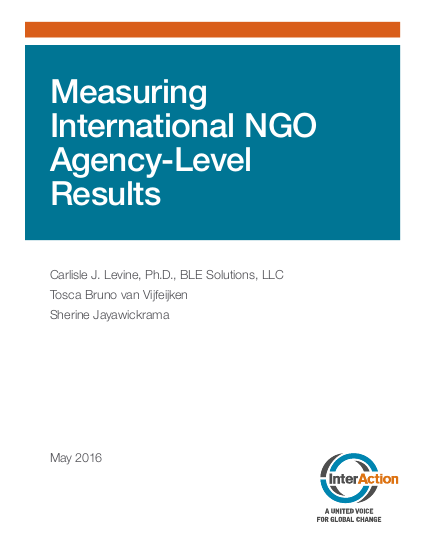 Measuring International NGO Agency-Level Results

Carlisle J. Levine, Ph.D., BLE Solutions, LLC
Tosca Bruno van Vijfeijken
Sherine Jayawickrama

May 2016

InterAction
A UNITED VOICE FOR GLOBAL CHANGE